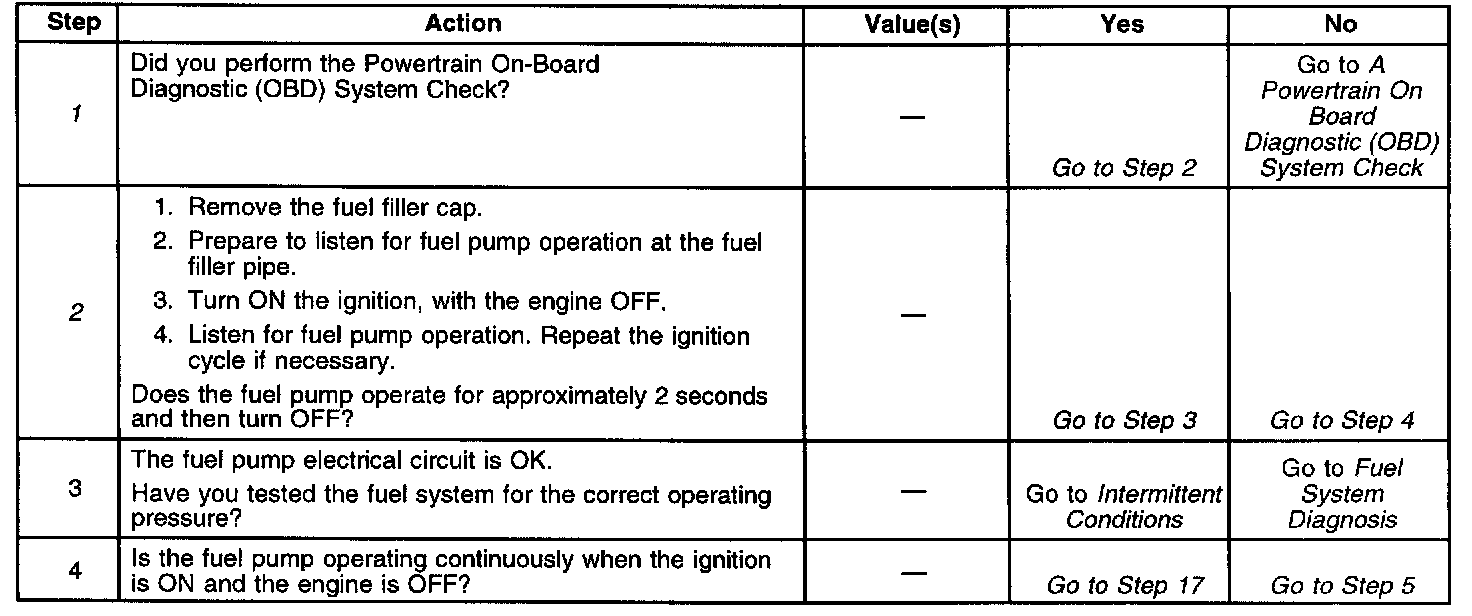 | Step | Action | Value(s) | Yes | No |
|---|---|---|---|---|
| 1 | Did you perform the Powertrain On-Board Diagnostic (OBD) System Check? | — | Go to Step 2 | Go to A Powertrain On Board Diagnostic (OBD) System Check |
| 2 | 1. Remove the fuel filler cap. 2. Prepare to listen for fuel pump operation at the fuel filler pipe. 3. Turn ON the ignition, with the engine OFF. 4. Listen for fuel pump operation. Repeat the ignition cycle if necessary. Does the fuel pump operate for approximately 2 seconds and then turn OFF? | — | Go to Step 3 | Go to Step 4 |
| 3 | The fuel pump electrical circuit is OK. Have you tested the fuel system for the correct operating pressure? | — | Go to Intermittent Conditions | Go to Fuel System Diagnosis |
| 4 | Is the fuel pump operating continuously when the ignition is ON and the engine is OFF? | — | Go to Step 17 | Go to Step 5 |